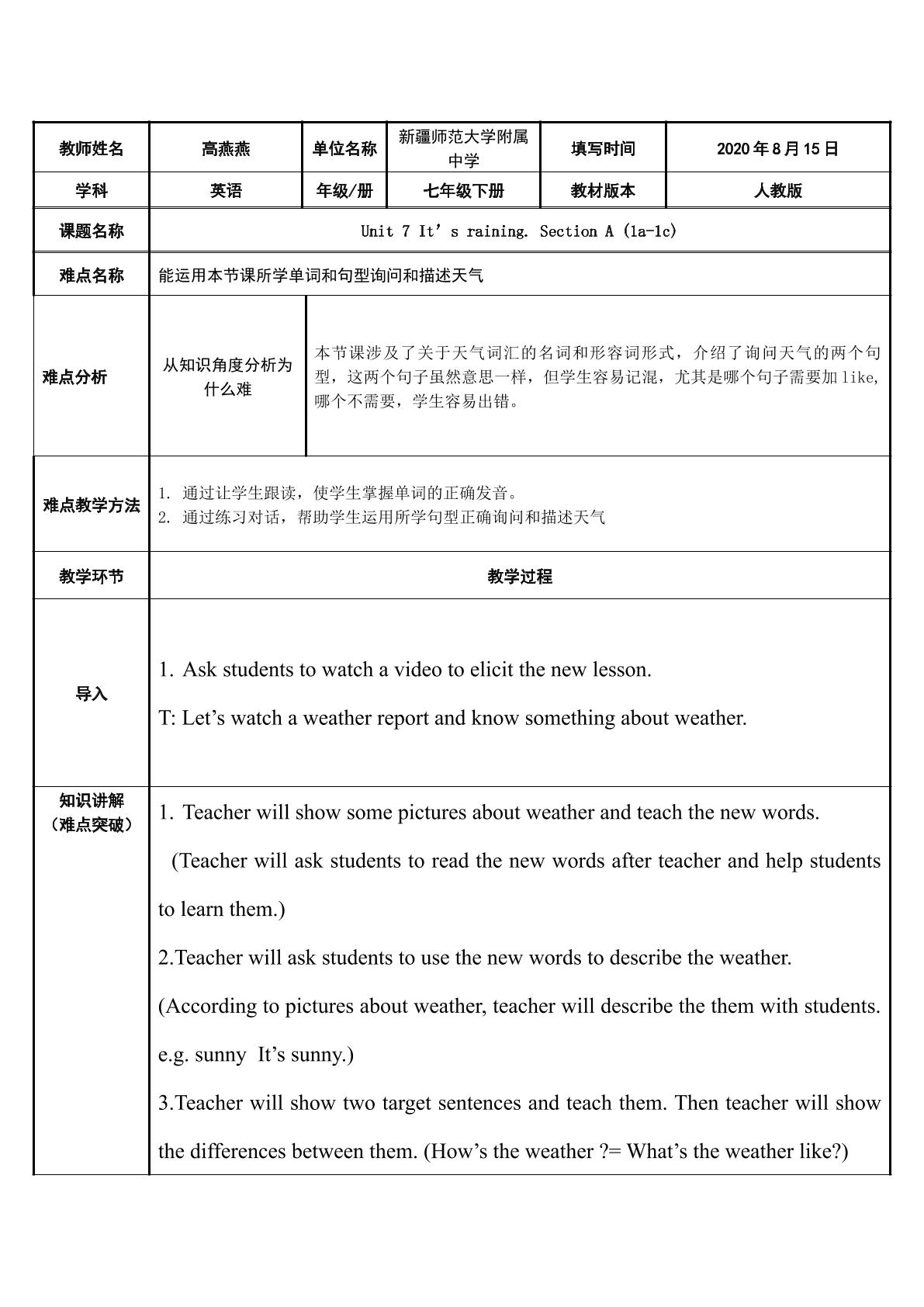 | 教师姓名 | 高燕燕 | 单位名称 | 新疆师范大学附属中学 | 填写时间 | 2020年8月15日 |
|---|---|---|---|---|---|
| 学科 | 英语 | 年级/册 | 七年级下册 | 教材版本 | 人教版 |
| 课题名称 | Unit 7 It's raining. Section A (1a-1c) | | | | |
| 难点名称 | 能运用本节课所学单词和句型询问和描述天气 | | | | |
| 难点分析 | 从知识角度分析为什么难 | 本节课涉及了关于天气词汇的名词和形容词形式，介绍了询问天气的两个句型，这两个句子虽然意思一样，但学生容易记混，尤其是哪个句子需要加like，哪个不需要，学生容易出错。 | | | |
| 难点教学方法 | 1. 通过让学生跟读，使学生掌握单词的正确发音。 2. 通过练习对话，帮助学生运用所学句型正确询问和描述天气 | | | | |
| 教学环节 | 教学过程 | | | | |
| 导入 | 1. Ask students to watch a video to elicit the new lesson. T: Let's watch a weather report and know something about weather. | | | | |
| 知识讲解（难点突破） | 1. Teacher will show some pictures about weather and teach the new words. (Teacher will ask students to read the new words after teacher and help students to learn them.) 2.Teacher will ask students to use the new words to describe the weather. (According to pictures about weather, teacher will describe the them with students. e.g. sunny It's sunny.) 3.Teacher will show two target sentences and teach them. Then teacher will show the differences between them. (How's the weather ?= What's the weather like?) | | | | |